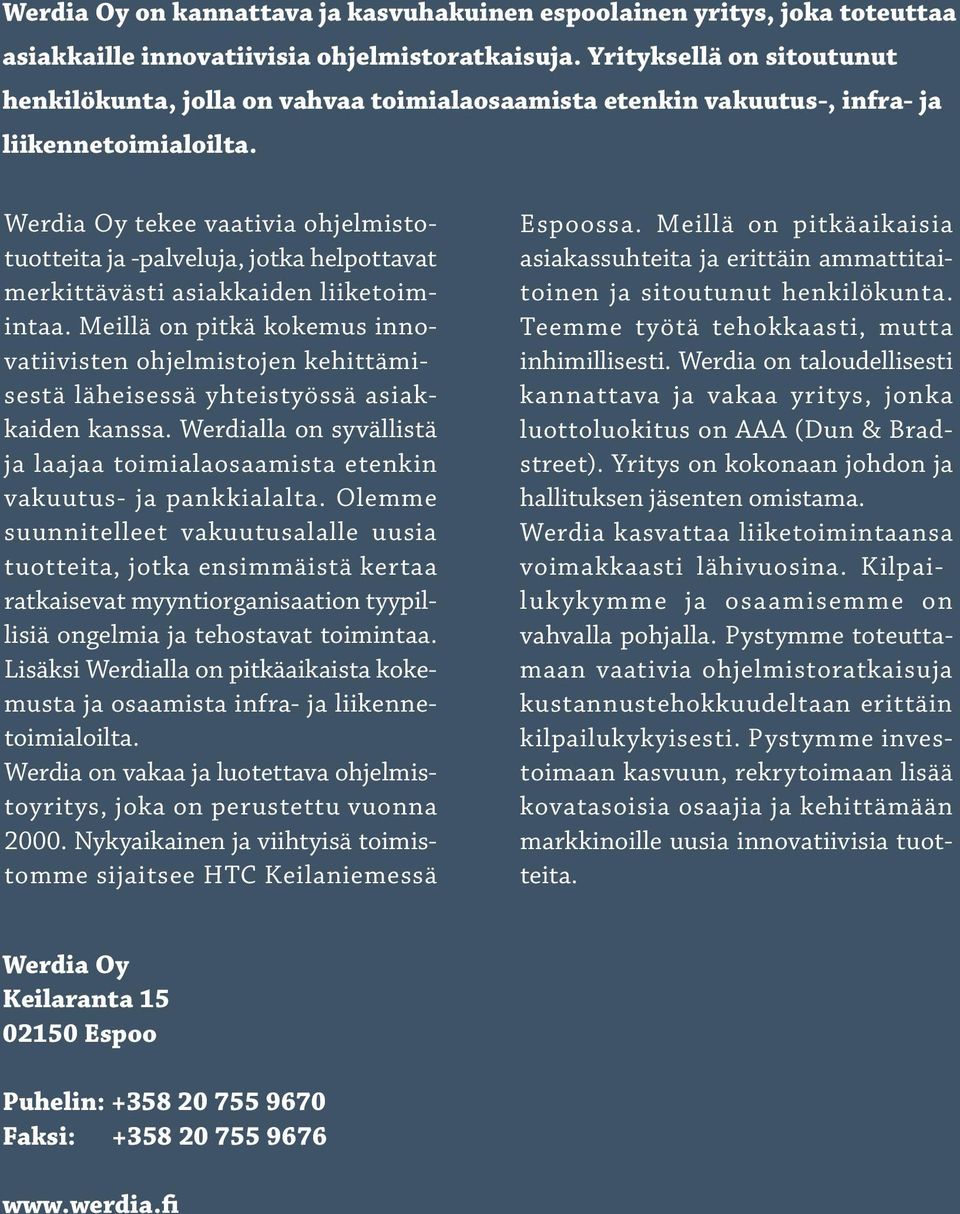 Werdia Oy on kannattava ja kasvuhakuinen espoolainen yritys, joka toteuttaa asiakkaille innovatiivisia ohjelmistoratkaisuja. Yrityksellä on sitoutunut henkilökunta, jolla on vahvaa toimialaosaamista etenkin vakuutus-, infra- ja liikennetoimialoilta.

Werdia Oy tekee vaativia ohjelmistotuotteita ja -palveluja, jotka helpottavat merkittävästi asiakkaiden liiketoimintaa. Meillä on pitkä kokemus innovatiivisten ohjelmistojen kehittämisestä läheisessä yhteistyössä asiakkaiden kanssa. Werdialla on syvällistä ja laajaa toimialaosaamista etenkin vakuutus- ja pankkialalta. Olemme suunnitelleet vakuutusalalle uusia tuotteita, jotka ensimmäistä kertaa ratkaisevat myyntiorganisaation tyypillisiä ongelmia ja tehostavat toimintaa. Lisäksi Werdialla on pitkäaikaista kokemusta ja osaamista infra- ja liikennetoimialoilta.
Werdia on vakaa ja luotettava ohjelmistoyritys, joka on perustettu vuonna 2000. Nykyaikainen ja viihtyisä toimistomme sijaitsee HTC Keilaniemessä Espoossa. Meillä on pitkäaikaisia asiakassuhteita ja erittäin ammattitaitoinen ja sitoutunut henkilökunta. Teemme työtä tehokkaasti, mutta inhimillisesti. Werdia on taloudellisesti kannattava ja vakaa yritys, jonka luottoluokitus on AAA (Dun & Bradstreet). Yritys on kokonaan johdon ja hallituksen jäsenten omistama.
Werdia kasvattaa liiketoimintaansa voimakkaasti lähivuosina. Kilpailukykymme ja osaamisemme on vahvalla pohjalla. Pystymme toteuttamaan vaativia ohjelmistoratkaisuja kustannustehokkuudeltaan erittäin kilpailukykyisesti. Pystymme investoimaan kasvuun, rekrytoimaan lisää kovatasoisia osaajia ja kehittämään markkinoille uusia innovatiivisia tuotteita.

Werdia Oy
Keilaranta 15
02150 Espoo

Puhelin: +358 20 755 9670
Faksi: +358 20 755 9676

www.werdia.fi